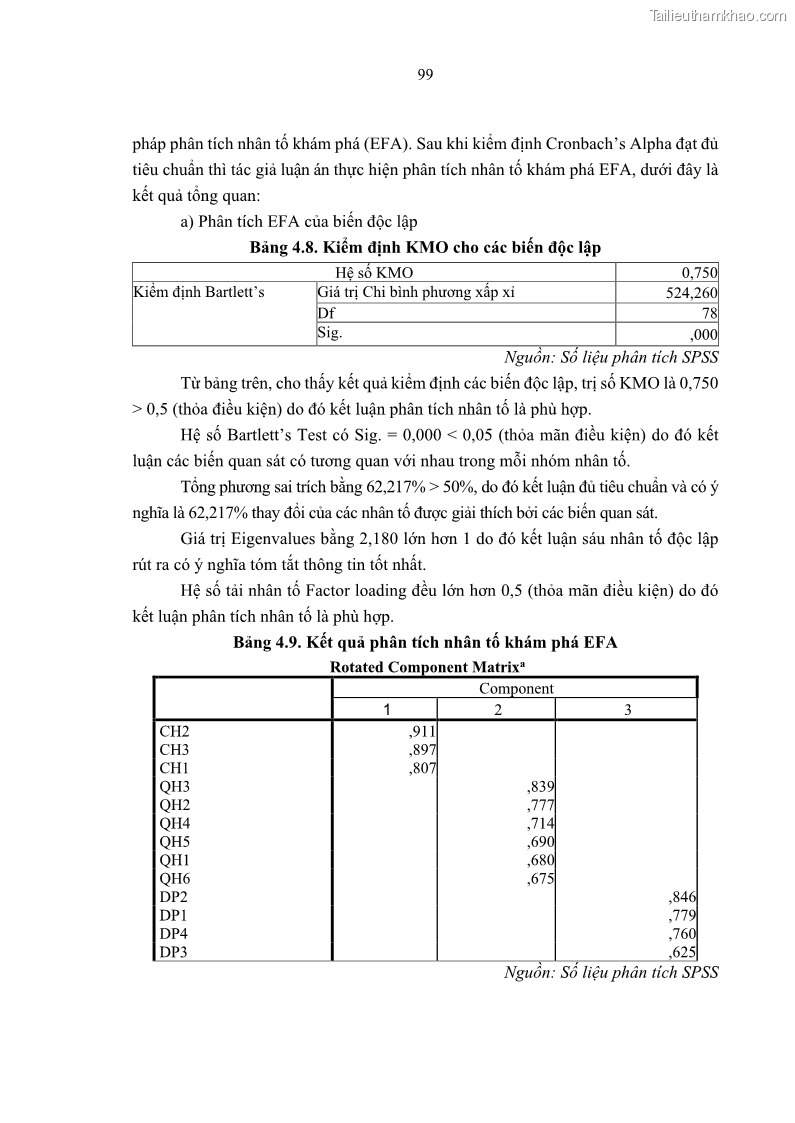 Tailieuthamkhao.com

99

pháp phân tích nhân tố khám phá (EFA). Sau khi kiểm định Cronbach's Alpha đạt đủ tiêu chuẩn thì tác giả luận án thực hiện phân tích nhân tố khám phá EFA, dưới đây là kết quả tổng quan:

a) Phân tích EFA của biến độc lập

Bảng 4.8. Kiểm định KMO cho các biến độc lập

| Hệ số KMO | | 0,750 |
|---|---|---|
| Kiểm định Bartlett's | Giá trị Chi bình phương xấp xỉ | 524,260 |
| | Df | 78 |
| | Sig. | ,000 |

Nguồn: Số liệu phân tích SPSS

Từ bảng trên, cho thấy kết quả kiểm định các biến độc lập, trị số KMO là 0,750 > 0,5 (thỏa điều kiện) do đó kết luận phân tích nhân tố là phù hợp.

Hệ số Bartlett's Test có Sig. = 0,000 < 0,05 (thỏa mãn điều kiện) do đó kết luận các biến quan sát có tương quan với nhau trong mỗi nhóm nhân tố.

Tổng phương sai trích bằng 62,217% > 50%, do đó kết luận đủ tiêu chuẩn và có ý nghĩa là 62,217% thay đổi của các nhân tố được giải thích bởi các biến quan sát.

Giá trị Eigenvalues bằng 2,180 lớn hơn 1 do đó kết luận sáu nhân tố độc lập rút ra có ý nghĩa tóm tắt thông tin tốt nhất.

Hệ số tải nhân tố Factor loading đều lớn hơn 0,5 (thỏa mãn điều kiện) do đó kết luận phân tích nhân tố là phù hợp.

Bảng 4.9. Kết quả phân tích nhân tố khám phá EFA

Rotated Component Matrix$^a$

| | Component | | |
|---|---|---|---|
| | 1 | 2 | 3 |
| CH2 | ,911 | | |
| CH3 | ,897 | | |
| CH1 | ,807 | | |
| QH3 | | ,839 | |
| QH2 | | ,777 | |
| QH4 | | ,714 | |
| QH5 | | ,690 | |
| QH1 | | ,680 | |
| QH6 | | ,675 | |
| DP2 | | | ,846 |
| DP1 | | | ,779 |
| DP4 | | | ,760 |
| DP3 | | | ,625 |

Nguồn: Số liệu phân tích SPSS